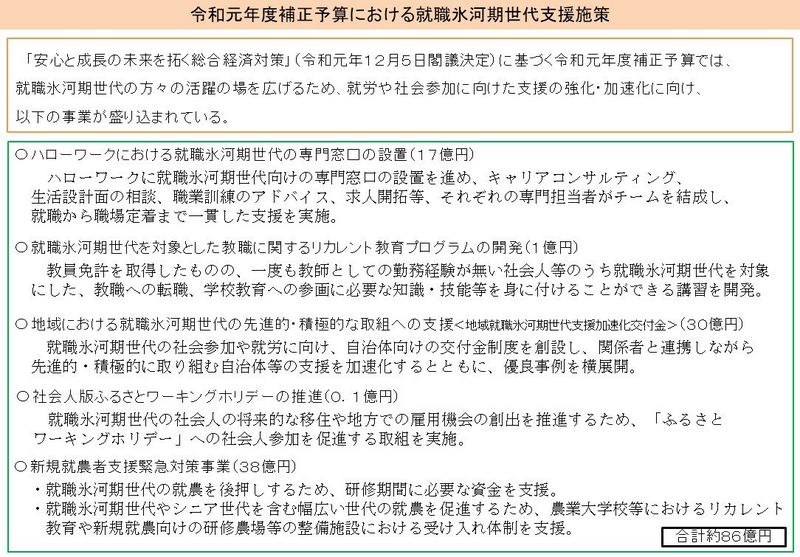 令和元年度補正予算における就職氷河期世代支援施策

「安心と成長の未来を拓く総合経済対策」（令和元年12月5日閣議決定）に基づく令和元年度補正予算では、就職氷河期世代の方々の活躍の場を広げるため、就労や社会参加に向けた支援の強化・加速化に向け、以下の事業が盛り込まれている。

○ハローワークにおける就職氷河期世代の専門窓口の設置（17億円）
ハローワークに就職氷河期世代向けの専門窓口の設置を進め、キャリアコンサルティング、生活設計面の相談、職業訓練のアドバイス、求人開拓等、それぞれの専門担当者がチームを結成し、就職から職場定着まで一貫した支援を実施。

○就職氷河期世代を対象とした教職に関するリカレント教育プログラムの開発（1億円）
教員免許を取得したものの、一度も教師としての勤務経験が無い社会人等のうち就職氷河期世代を対象にした、教職への転職、学校教育への参画に必要な知識・技能等を身に付けることができる講習を開発。

○地域における就職氷河期世代の先進的・積極的な取組への支援＜地域就職氷河期世代支援加速化交付金＞（30億円）
就職氷河期世代の社会参加や就労に向け、自治体向けの交付金制度を創設し、関係者と連携しながら先進的・積極的に取り組む自治体等の支援を加速化するとともに、優良事例を横展開。

○社会人版ふるさとワーキングホリデーの推進（0．1億円）
就職氷河期世代の社会人の将来的な移住や地方での雇用機会の創出を推進するため、「ふるさとワーキングホリデー」への社会人参加を促進する取組を実施。

○新規就農者支援緊急対策事業（38億円）
・就職氷河期世代の就農を後押しするため、研修期間に必要な資金を支援。
・就職氷河期世代やシニア世代を含む幅広い世代の就農を促進するため、農業大学校等におけるリカレント教育や新規就農向けの研修農場等の整備施設における受け入れ体制を支援。

合計約86億円